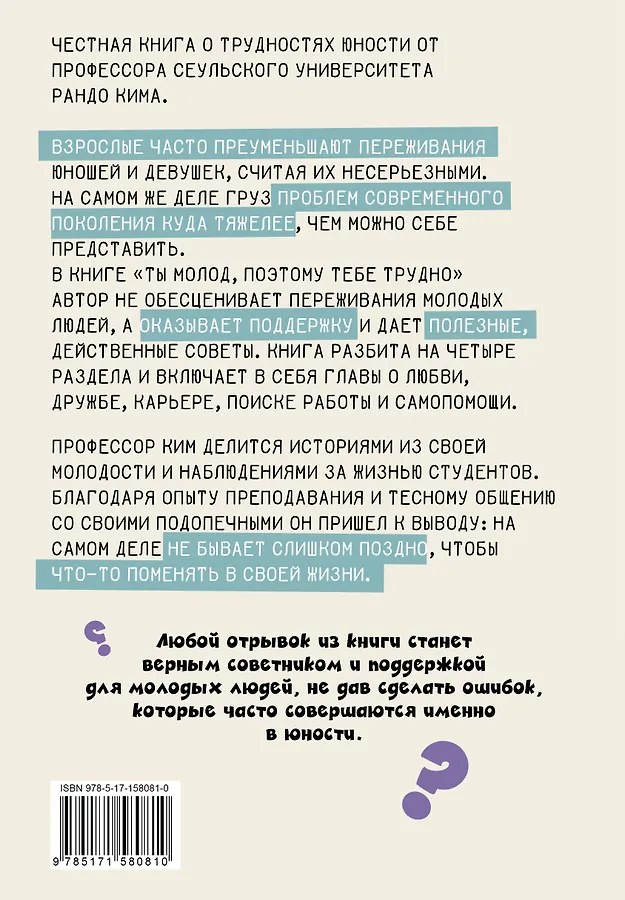 ЧЕСТНАЯ КНИГА О ТРУДНОСТЯХ ЮНОСТИ ОТ ПРОФЕССОРА СЕУЛЬСКОГО УНИВЕРСИТЕТА РАНДО КИМА.

ВЗРОСЛЫЕ ЧАСТО ПРЕУМЕНЬШАЮТ ПЕРЕЖИВАНИЯ ЮНОШЕЙ И ДЕВУШЕК, СЧИТАЯ ИХ НЕСЕРЬЕЗНЫМИ. НА САМОМ ЖЕ ДЕЛЕ ГРУЗ ПРОБЛЕМ СОВРЕМЕННОГО ПОКОЛЕНИЯ КУДА ТЯЖЕЛЕЕ, ЧЕМ МОЖНО СЕБЕ ПРЕДСТАВИТЬ.
В КНИГЕ «ТЫ МОЛОД, ПОЭТОМУ ТЕБЕ ТРУДНО» АВТОР НЕ ОБЕСЦЕНИВАЕТ ПЕРЕЖИВАНИЯ МОЛОДЫХ ЛЮДЕЙ, А ОКАЗЫВАЕТ ПОДДЕРЖКУ И ДАЕТ ПОЛЕЗНЫЕ, ДЕЙСТВЕННЫЕ СОВЕТЫ. КНИГА РАЗБИТА НА ЧЕТЫРЕ РАЗДЕЛА И ВКЛЮЧАЕТ В СЕБЯ ГЛАВЫ О ЛЮБВИ, ДРУЖБЕ, КАРЬЕРЕ, ПОИСКЕ РАБОТЫ И САМОПОМОЩИ.

ПРОФЕССОР КИМ ДЕЛИТСЯ ИСТОРИЯМИ ИЗ СВОЕЙ МОЛОДОСТИ И НАБЛЮДЕНИЯМИ ЗА ЖИЗНЬЮ СТУДЕНТОВ. БЛАГОДАРЯ ОПЫТУ ПРЕПОДАВАНИЯ И ТЕСНОМУ ОБЩЕНИЮ СО СВОИМИ ПОДОПЕЧНЫМИ ОН ПРИШЕЛ К ВЫВОДУ: НА САМОМ ДЕЛЕ НЕ БЫВАЕТ СЛИШКОМ ПОЗДНО, ЧТОБЫ ЧТО-ТО ПОМЕНЯТЬ В СВОЕЙ ЖИЗНИ.

Любой отрывок из книги станет верным советником и поддержкой для молодых людей, не дав сделать ошибок, которые часто совершаются именно в юности.

ISBN 978-5-17-158081-0

9 785171 580810